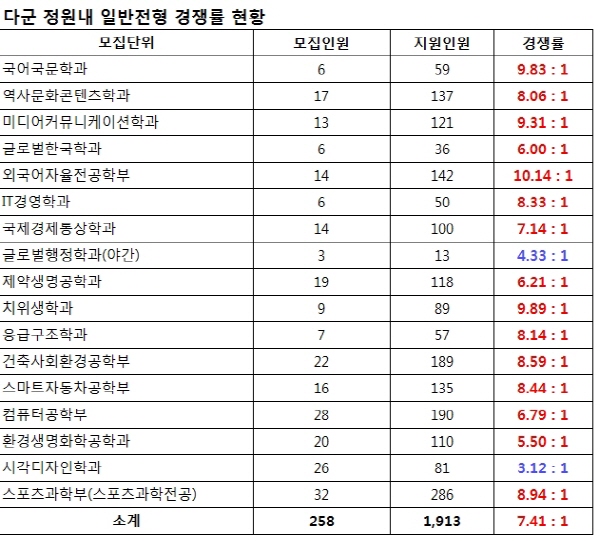 다군 정원내 일반전형 경쟁률 현황

| 모집단위 | 모집인원 | 지원인원 | 경쟁률 |
|---|---|---|---|
| 국어국문학과 | 6 | 59 | 9.83 : 1 |
| 역사문화콘텐츠학과 | 17 | 137 | 8.06 : 1 |
| 미디어커뮤니케이션학과 | 13 | 121 | 9.31 : 1 |
| 글로벌한국학과 | 6 | 36 | 6.00 : 1 |
| 외국어자율전공학부 | 14 | 142 | 10.14 : 1 |
| IT경영학과 | 6 | 50 | 8.33 : 1 |
| 국제경제통상학과 | 14 | 100 | 7.14 : 1 |
| 글로벌행정학과(야간) | 3 | 13 | 4.33 : 1 |
| 제약생명공학과 | 19 | 118 | 6.21 : 1 |
| 치위생학과 | 9 | 89 | 9.89 : 1 |
| 응급구조학과 | 7 | 57 | 8.14 : 1 |
| 건축사회환경공학부 | 22 | 189 | 8.59 : 1 |
| 스마트자동차공학부 | 16 | 135 | 8.44 : 1 |
| 컴퓨터공학부 | 28 | 190 | 6.79 : 1 |
| 환경생명화학공학과 | 20 | 110 | 5.50 : 1 |
| 시각디자인학과 | 26 | 81 | 3.12 : 1 |
| 스포츠과학부(스포츠과학전공) | 32 | 286 | 8.94 : 1 |
| 소계 | 258 | 1,913 | 7.41 : 1 |